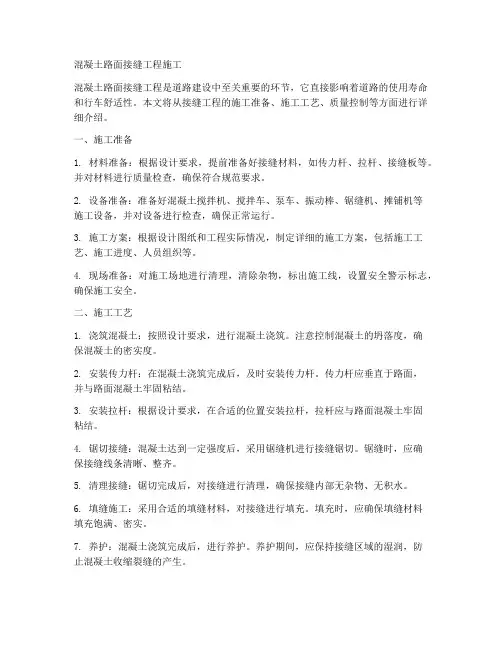 混凝土路面接缝工程施工

混凝土路面接缝工程是道路建设中至关重要的环节，它直接影响着道路的使用寿命和行车舒适性。本文将从接缝工程的施工准备、施工工艺、质量控制等方面进行详细介绍。

一、施工准备

1. 材料准备：根据设计要求，提前准备好接缝材料，如传力杆、拉杆、接缝板等。并对材料进行质量检查，确保符合规范要求。

2. 设备准备：准备好混凝土搅拌机、搅拌车、泵车、振动棒、锯缝机、摊铺机等施工设备，并对设备进行检查，确保正常运行。

3. 施工方案：根据设计图纸和工程实际情况，制定详细的施工方案，包括施工工艺、施工进度、人员组织等。

4. 现场准备：对施工场地进行清理，清除杂物，标出施工线，设置安全警示标志，确保施工安全。

二、施工工艺

1. 浇筑混凝土：按照设计要求，进行混凝土浇筑。注意控制混凝土的坍落度，确保混凝土的密实度。

2. 安装传力杆：在混凝土浇筑完成后，及时安装传力杆。传力杆应垂直于路面，并与路面混凝土牢固粘结。

3. 安装拉杆：根据设计要求，在合适的位置安装拉杆，拉杆应与路面混凝土牢固粘结。

4. 锯切接缝：混凝土达到一定强度后，采用锯缝机进行接缝锯切。锯缝时，应确保接缝线条清晰、整齐。

5. 清理接缝：锯切完成后，对接缝进行清理，确保接缝内部无杂物、无积水。

6. 填缝施工：采用合适的填缝材料，对接缝进行填充。填充时，应确保填缝材料填充饱满、密实。

7. 养护：混凝土浇筑完成后，进行养护。养护期间，应保持接缝区域的湿润，防止混凝土收缩裂缝的产生。